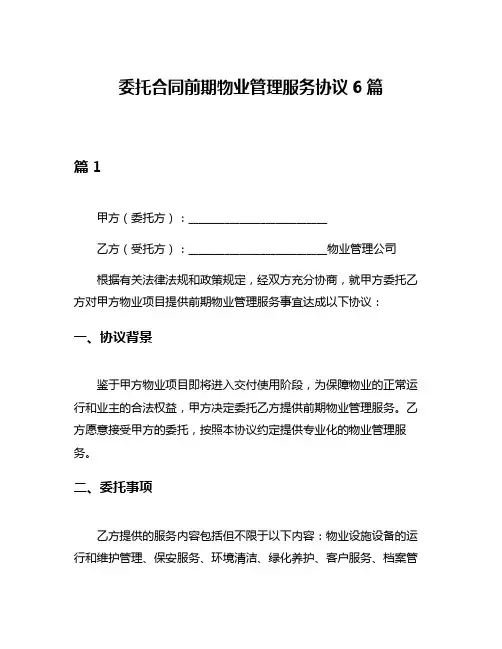 委托合同前期物业管理服务协议 6 篇

篇 1

甲方（委托方）：________________________

乙方（受托方）：________________________物业管理公司

根据有关法律法规和政策规定，经双方充分协商，就甲方委托乙方对甲方物业项目提供前期物业管理服务事宜达成以下协议：

一、协议背景

鉴于甲方物业项目即将进入交付使用阶段，为保障物业的正常运行和业主的合法权益，甲方决定委托乙方提供前期物业管理服务。乙方愿意接受甲方的委托，按照本协议约定提供专业化的物业管理服务。

二、委托事项

乙方提供的服务内容包括但不限于以下内容：物业设施设备的运行和维护管理、保安服务、环境清洁、绿化养护、客户服务、档案管